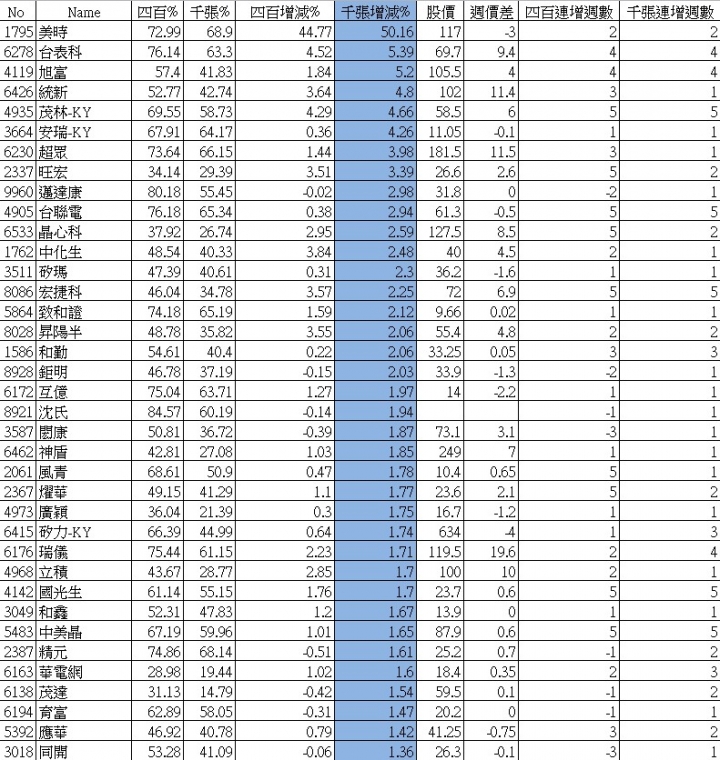 | No | Name | 四百% | 千張% | 四百增減% | 千張增減% | 股價 | 週價差 | 四百連增週數 | 千張連增週數 |
|---|---|---|---|---|---|---|---|---|---|
| 1795 | 美時 | 72.99 | 68.9 | 44.77 | 50.16 | 117 | -3 | 2 | 2 |
| 6278 | 台表科 | 76.14 | 63.3 | 4.52 | 5.39 | 69.7 | 9.4 | 4 | 4 |
| 4119 | 旭富 | 57.4 | 41.83 | 1.84 | 5.2 | 105.5 | 4 | 4 | 4 |
| 6426 | 統新 | 52.77 | 42.74 | 3.64 | 4.8 | 102 | 11.4 | 3 | 1 |
| 4935 | 茂林-KY | 69.55 | 58.73 | 4.29 | 4.66 | 58.5 | 6 | 5 | 5 |
| 3664 | 安瑞-KY | 67.91 | 64.17 | 0.36 | 4.26 | 11.05 | -0.1 | 1 | 1 |
| 6230 | 超眾 | 73.64 | 66.15 | 1.44 | 3.98 | 181.5 | 11.5 | 3 | 1 |
| 2337 | 旺宏 | 34.14 | 29.39 | 3.51 | 3.39 | 26.6 | 2.6 | 5 | 2 |
| 9960 | 邁達康 | 80.18 | 55.45 | -0.02 | 2.98 | 31.8 | 0 | -2 | 1 |
| 4905 | 台聯電 | 76.18 | 65.34 | 0.38 | 2.94 | 61.3 | -0.5 | 5 | 5 |
| 6533 | 晶心科 | 37.92 | 26.74 | 2.95 | 2.59 | 127.5 | 8.5 | 5 | 2 |
| 1762 | 中化生 | 48.54 | 40.33 | 3.84 | 2.48 | 40 | 4.5 | 2 | 1 |
| 3511 | 矽瑪 | 47.39 | 40.61 | 0.31 | 2.3 | 36.2 | -1.6 | 1 | 1 |
| 8086 | 宏捷科 | 46.04 | 34.78 | 3.57 | 2.25 | 72 | 6.9 | 5 | 5 |
| 5864 | 致和證 | 74.18 | 65.19 | 1.59 | 2.12 | 9.66 | 0.02 | 1 | 1 |
| 8028 | 昇陽半 | 48.78 | 35.82 | 3.55 | 2.06 | 55.4 | 4.8 | 2 | 2 |
| 1586 | 和勤 | 54.61 | 40.4 | 0.22 | 2.06 | 33.25 | 0.05 | 3 | 3 |
| 8928 | 鉅明 | 46.78 | 37.19 | -0.15 | 2.03 | 33.9 | -1.3 | -2 | 1 |
| 6172 | 互億 | 75.04 | 63.71 | 1.27 | 1.97 | 14 | -2.2 | 1 | 1 |
| 8921 | 沈氏 | 84.57 | 60.19 | -0.14 | 1.94 | | | -1 | 1 |
| 3587 | 閎康 | 50.81 | 36.72 | -0.39 | 1.87 | 73.1 | 3.1 | -3 | 1 |
| 6462 | 神盾 | 42.81 | 27.08 | 1.03 | 1.85 | 249 | 7 | 1 | 1 |
| 2061 | 風青 | 68.61 | 50.9 | 0.47 | 1.78 | 10.4 | 0.65 | 5 | 1 |
| 2367 | 燿華 | 49.15 | 41.29 | 1.1 | 1.77 | 23.6 | 2.1 | 5 | 2 |
| 4973 | 廣穎 | 36.04 | 21.39 | 0.3 | 1.75 | 16.7 | -1.2 | 1 | 1 |
| 6415 | 矽力-KY | 66.39 | 44.99 | 0.64 | 1.74 | 634 | -4 | 1 | 3 |
| 6176 | 瑞儀 | 75.44 | 61.15 | 2.23 | 1.71 | 119.5 | 19.6 | 2 | 4 |
| 4968 | 立積 | 43.67 | 28.77 | 2.85 | 1.7 | 100 | 10 | 2 | 1 |
| 4142 | 國光生 | 61.14 | 55.15 | 1.76 | 1.7 | 23.7 | 0.6 | 5 | 5 |
| 3049 | 和鑫 | 52.31 | 47.83 | 1.2 | 1.67 | 13.9 | 0 | 1 | 1 |
| 5483 | 中美晶 | 67.19 | 59.96 | 1.01 | 1.65 | 87.9 | 0.6 | 5 | 5 |
| 2387 | 精元 | 74.86 | 68.14 | -0.51 | 1.61 | 25.2 | 0.7 | -1 | 2 |
| 6163 | 華電網 | 28.98 | 19.44 | 1.02 | 1.6 | 18.4 | 0.35 | 2 | 3 |
| 6138 | 茂達 | 31.13 | 14.79 | -0.42 | 1.54 | 59.5 | 0.1 | -1 | 2 |
| 6194 | 育富 | 62.89 | 58.05 | -0.31 | 1.47 | 20.2 | 0 | -1 | 1 |
| 5392 | 應華 | 46.92 | 40.78 | 0.79 | 1.42 | 41.25 | -0.75 | 3 | 2 |
| 3018 | 同開 | 53.28 | 41.09 | -0.06 | 1.36 | 26.3 | -0.1 | -3 | 1 |